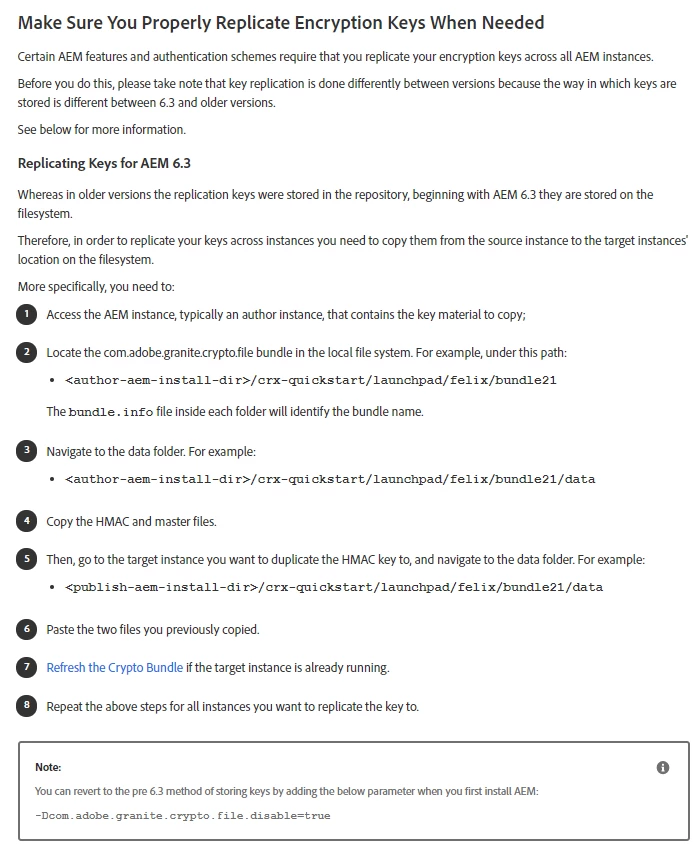 Make Sure You Properly Replicate Encryption Keys When Needed

Certain AEM features and authentication schemes require that you replicate your encryption keys across all AEM instances.

Before you do this, please take note that key replication is done differently between versions because the way in which keys are stored is different between 6.3 and older versions.

See below for more information.

Replicating Keys for AEM 6.3

Whereas in older versions the replication keys were stored in the repository, beginning with AEM 6.3 they are stored on the filesystem.

Therefore, in order to replicate your keys across instances you need to copy them from the source instance to the target instances' location on the filesystem.

More specifically, you need to:

1 Access the AEM instance, typically an author instance, that contains the key material to copy;

2 Locate the com.adobe.granite.crypto.file bundle in the local file system. For example, under this path:

• <author-aem-install-dir>/crx-quickstart/launchpad/felix/bundle21

The bundle.info file inside each folder will identify the bundle name.

3 Navigate to the data folder. For example:

• <author-aem-install-dir>/crx-quickstart/launchpad/felix/bundle21/data

4 Copy the HMAC and master files.

5 Then, go to the target instance you want to duplicate the HMAC key to, and navigate to the data folder. For example:

• <publish-aem-install-dir>/crx-quickstart/launchpad/felix/bundle21/data

6 Paste the two files you previously copied.

7 Refresh the Crypto Bundle if the target instance is already running.

8 Repeat the above steps for all instances you want to replicate the key to.

Note:

You can revert to the pre 6.3 method of storing keys by adding the below parameter when you first install AEM:

-Dcom.adobe.granite.crypto.file.disable=true